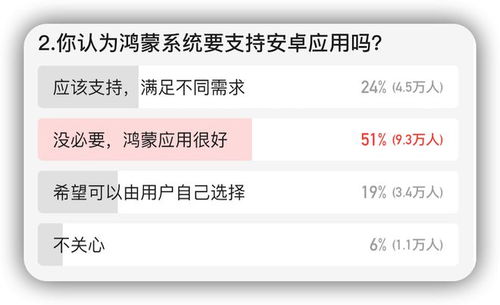 2.你认为鸿蒙系统要支持安卓应用吗?

应该支持，满足不同需求 24% (4.5万人)

没必要，鸿蒙应用很好 51% (9.3万人)

希望可以由用户自己选择 19% (3.4万人)

不关心 6% (1.1万人)